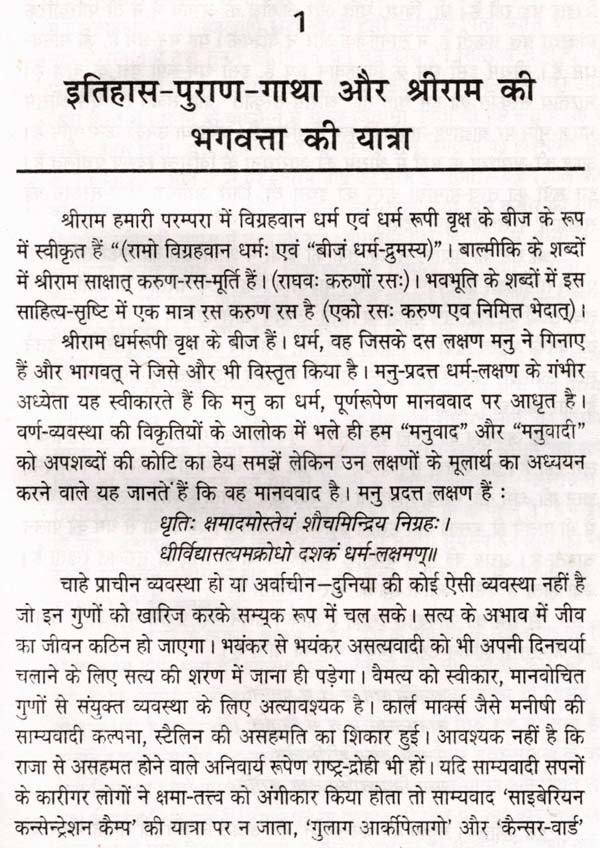 1

इतिहास-पुराण-गाथा और श्रीराम की भगवत्ता की यात्रा

श्रीराम हमारी परम्परा में विग्रहवान धर्म एवं धर्म रूपी वृक्ष के बीज के रूप में स्वीकृत हैं "(रामो विग्रहवान धर्मः एवं "बीजं धर्म-द्रुमस्य)"। बाल्मीकि के शब्दों में श्रीराम साक्षात् करुण-रस-मूर्ति हैं। (राघवः करुणों रसः)। भवभूति के शब्दों में इस साहित्य-सृष्टि में एक मात्र रस करुण रस है (एको रसः करुण एव निमित्त भेदात्)।

श्रीराम धर्मरूपी वृक्ष के बीज हैं। धर्म, वह जिसके दस लक्षण मनु ने गिनाए हैं और भागवत् ने जिसे और भी विस्तृत किया है। मनु-प्रदत्त धर्म-लक्षण के गंभीर अध्येता यह स्वीकारते हैं कि मनु का धर्म, पूर्णरूपेण मानववाद पर आधृत है। वर्ण-व्यवस्था की विकृतियों के आलोक में भले ही हम "मनुवाद" और "मनुवादी" को अपशब्दों की कोटि का हेय समझें लेकिन उन लक्षणों के मूलार्थ का अध्ययन करने वाले यह जानते हैं कि वह मानववाद है। मनु प्रदत्त लक्षण हैं :

धृतिः क्षमादमोस्तेयं शौचमिन्द्रिय निग्रहः।
धीर्विद्यासत्यमक्रोधो दशकं धर्म-लक्षमण्॥

चाहे प्राचीन व्यवस्था हो या अर्वाचीन—दुनिया की कोई ऐसी व्यवस्था नहीं है जो इन गुणों को खारिज करके सम्यक रूप में चल सके। सत्य के अभाव में जीव का जीवन कठिन हो जाएगा। भयंकर से भयंकर असत्यवादी को भी अपनी दिनचर्या चलाने के लिए सत्य की शरण में जाना ही पड़ेगा। वैमत्य को स्वीकार, मानवोचित गुणों से संयुक्त व्यवस्था के लिए अत्यावश्यक है। कार्ल मार्क्स जैसे मनीषी की साम्यवादी कल्पना, स्टैलिन की असहमति का शिकार हुई। आवश्यक नहीं है कि राजा से असहमत होने वाले अनिवार्य रूपेण राष्ट्र-द्रोही भी हों। यदि साम्यवादी सपनों के कारीगर लोगों ने क्षमा-तत्त्व को अंगीकार किया होता तो साम्यवाद 'साइबेरियन कन्सेन्ट्रेशन कैम्प' की यात्रा पर न जाता, 'गुलाग आर्कीपेलागो' और 'कैन्सर-वार्ड'